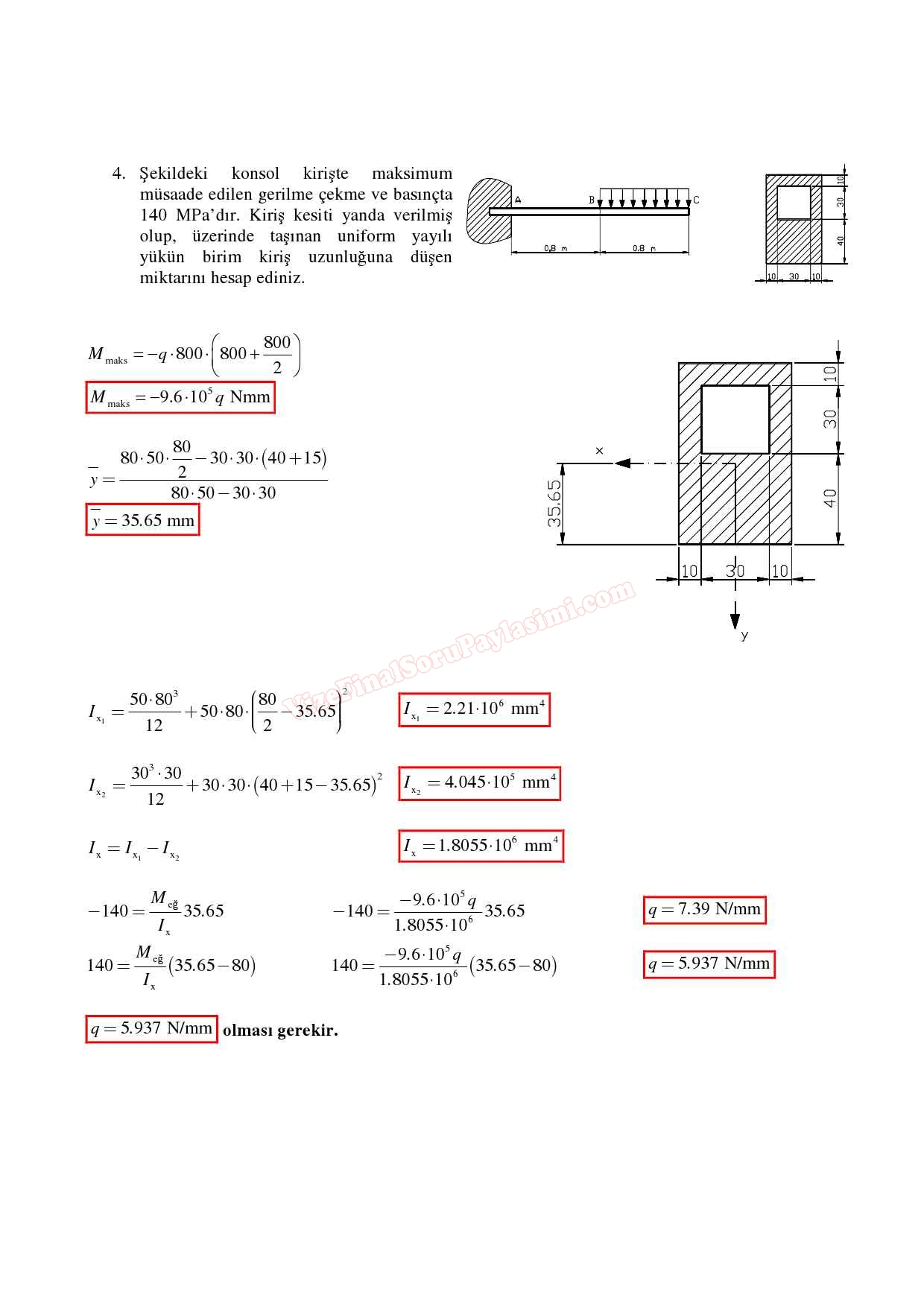 4. Şekildeki konsol kirişte maksimum müsaade edilen gerilme çekme ve basınçta 140 MPa'dır. Kiriş kesiti yanda verilmiş olup, üzerinde taşınan uniform yayılı yükün birim kiriş uzunluğuna düşen miktarını hesap ediniz.

A B C
0.8 m 0.8 m
10 30 40
10 30 10

$M_{maks} = -q \cdot 800 \cdot \left(800 + \frac{800}{2}\right)$

$M_{maks} = -9.6 \cdot 10^5 q$ Nmm

$\bar{y} = \frac{80 \cdot 50 \cdot \frac{80}{2} - 30 \cdot 30 \cdot (40+15)}{80 \cdot 50 - 30 \cdot 30}$

$\bar{y} = 35.65$ mm

x
35.65
10
30
40
10 30 10
y

VizeFinalSoruPaylasimi.com

$I_{x_1} = \frac{50 \cdot 80^3}{12} + 50 \cdot 80 \cdot \left(\frac{80}{2} - 35.65\right)^2$ $I_{x_1} = 2.21 \cdot 10^6$ mm$^4$

$I_{x_2} = \frac{30^3 \cdot 30}{12} + 30 \cdot 30 \cdot (40 + 15 - 35.65)^2$ $I_{x_2} = 4.045 \cdot 10^5$ mm$^4$

$I_x = I_{x_1} - I_{x_2}$ $I_x = 1.8055 \cdot 10^6$ mm$^4$

$-140 = \frac{M_{eğ}}{I_x} 35.65$ $-140 = \frac{-9.6 \cdot 10^5 q}{1.8055 \cdot 10^6} 35.65$ $q = 7.39$ N/mm

$140 = \frac{M_{eğ}}{I_x}(35.65 - 80)$ $140 = \frac{-9.6 \cdot 10^5 q}{1.8055 \cdot 10^6}(35.65 - 80)$ $q = 5.937$ N/mm

$q = 5.937$ N/mm olması gerekir.